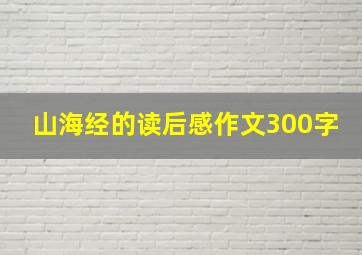 山海经的读后感作文300字